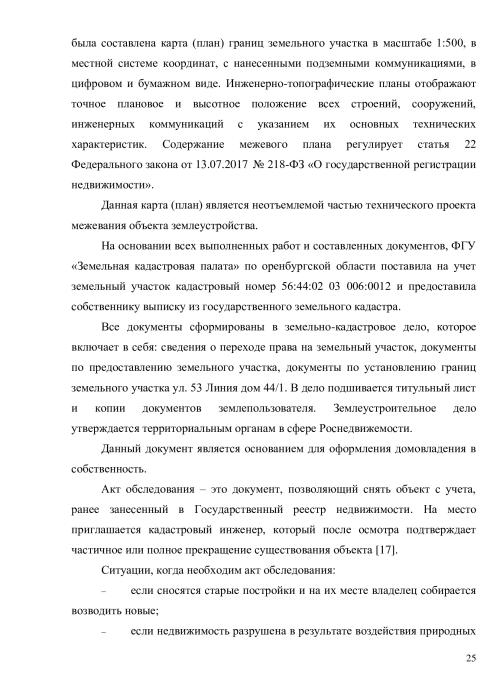 была составлена карта (план) границ земельного участка в масштабе 1:500, в местной системе координат, с нанесенными подземными коммуникациями, в цифровом и бумажном виде. Инженерно-топографические планы отображают точное плановое и высотное положение всех строений, сооружений, инженерных коммуникаций с указанием их основных технических характеристик. Содержание межевого плана регулирует статья 22 Федерального закона от 13.07.2017 № 218-ФЗ «О государственной регистрации недвижимости».

Данная карта (план) является неотъемлемой частью технического проекта межевания объекта землеустройства.

На основании всех выполненных работ и составленных документов, ФГУ «Земельная кадастровая палата» по оренбургской области поставила на учет земельный участок кадастровый номер 56:44:02 03 006:0012 и предоставила собственнику выписку из государственного земельного кадастра.

Все документы сформированы в земельно-кадастровое дело, которое включает в себя: сведения о переходе права на земельный участок, документы по предоставлению земельного участка, документы по установлению границ земельного участка ул. 53 Линия дом 44/1. В дело подшивается титульный лист и копии документов землепользователя. Землеустроительное дело утверждается территориальным органам в сфере Роснедвижемости.

Данный документ является основанием для оформления домовладения в собственность.

Акт обследования – это документ, позволяющий снять объект с учета, ранее занесенный в Государственный реестр недвижимости. На место приглашается кадастровый инженер, который после осмотра подтверждает частичное или полное прекращение существования объекта [17].

Ситуации, когда необходим акт обследования:

– если сносятся старые постройки и на их месте владелец собирается возводить новые;

– если недвижимость разрушена в результате воздействия природных

25